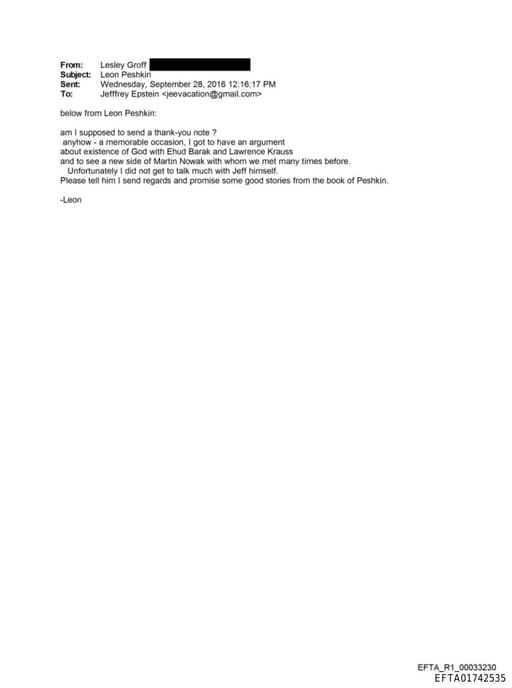 From: Lesley Groff
Subject: Leon Peshkin
Sent: Wednesday, September 28, 2016 12:16:17 PM
To: Jefffrey Epstein <jeevacation@gmail.com>

below from Leon Peshkin:

am I supposed to send a thank-you note ?
anyhow - a memorable occasion, I got to have an argument about existence of God with Ehud Barak and Lawrence Krauss and to see a new side of Martin Nowak with whom we met many times before.
Unfortunately I did not get to talk much with Jeff himself.
Please tell him I send regards and promise some good stories from the book of Peshkin.

-Leon

EFTA_R1_00033230
EFTA01742535